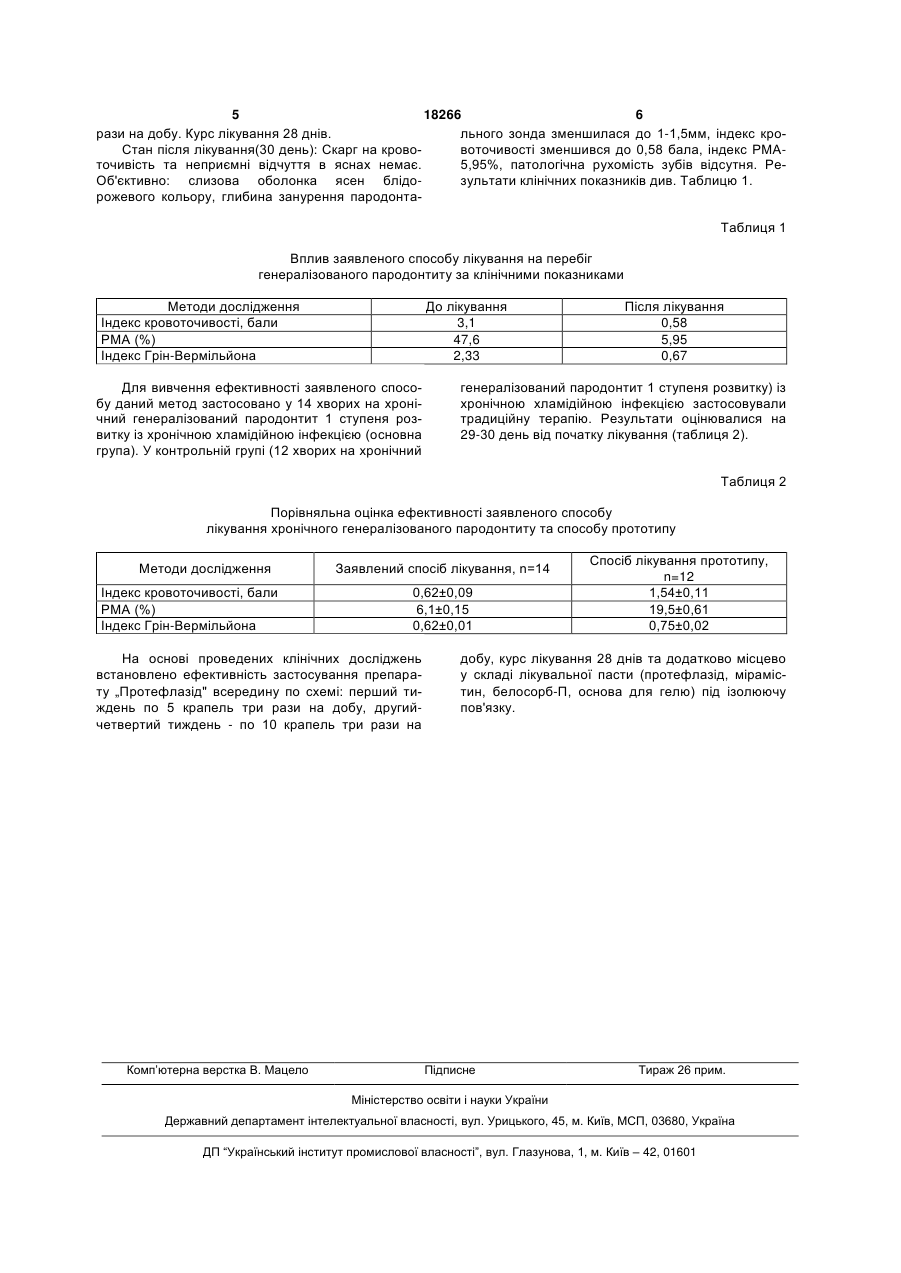 5 18266 6

рази на добу. Курс лікування 28 днів.

Стан після лікування(30 день): Скарг на кровоточивість та неприємні відчуття в яснах немає. Об'єктивно: слизова оболонка ясен блідорожевого кольору, глибина занурення пародонтального зонда зменшилася до 1-1,5мм, індекс кровоточивості зменшився до 0,58 бала, індекс РМА-5,95%, патологічна рухомість зубів відсутня. Результати клінічних показників див. Таблицю 1.

Таблиця 1

Вплив заявленого способу лікування на перебіг генералізованого пародонтиту за клінічними показниками

| Методи дослідження | До лікування | Після лікування |
|---|---|---|
| Індекс кровоточивості, бали | 3,1 | 0,58 |
| РМА (%) | 47,6 | 5,95 |
| Індекс Грін-Вермільйона | 2,33 | 0,67 |

Для вивчення ефективності заявленого способу даний метод застосовано у 14 хворих на хронічний генералізований пародонтит 1 ступеня розвитку із хронічною хламідійною інфекцією (основна група). У контрольній групі (12 хворих на хронічний генералізований пародонтит 1 ступеня розвитку) із хронічною хламідійною інфекцією застосовували традиційну терапію. Результати оцінювалися на 29-30 день від початку лікування (таблиця 2).

Таблиця 2

Порівняльна оцінка ефективності заявленого способу лікування хронічного генералізованого пародонтиту та способу прототипу

| Методи дослідження | Заявлений спосіб лікування, n=14 | Спосіб лікування прототипу, n=12 |
|---|---|---|
| Індекс кровоточивості, бали | 0,62±0,09 | 1,54±0,11 |
| РМА (%) | 6,1±0,15 | 19,5±0,61 |
| Індекс Грін-Вермільйона | 0,62±0,01 | 0,75±0,02 |

На основі проведених клінічних досліджень встановлено ефективність застосування препарату „Протефлазід" всередину по схемі: перший тиждень по 5 крапель три рази на добу, другий-четвертий тиждень - по 10 крапель три рази на добу, курс лікування 28 днів та додатково місцево у складі лікувальної пасти (протефлазід, мірамістин, белосорб-П, основа для гелю) під ізолюючу пов'язку.

Комп'ютерна верстка В. Мацело Підписне Тираж 26 прим.

Міністерство освіти і науки України

Державний департамент інтелектуальної власності, вул. Урицького, 45, м. Київ, МСП, 03680, Україна

ДП "Український інститут промислової власності", вул. Глазунова, 1, м. Київ – 42, 01601